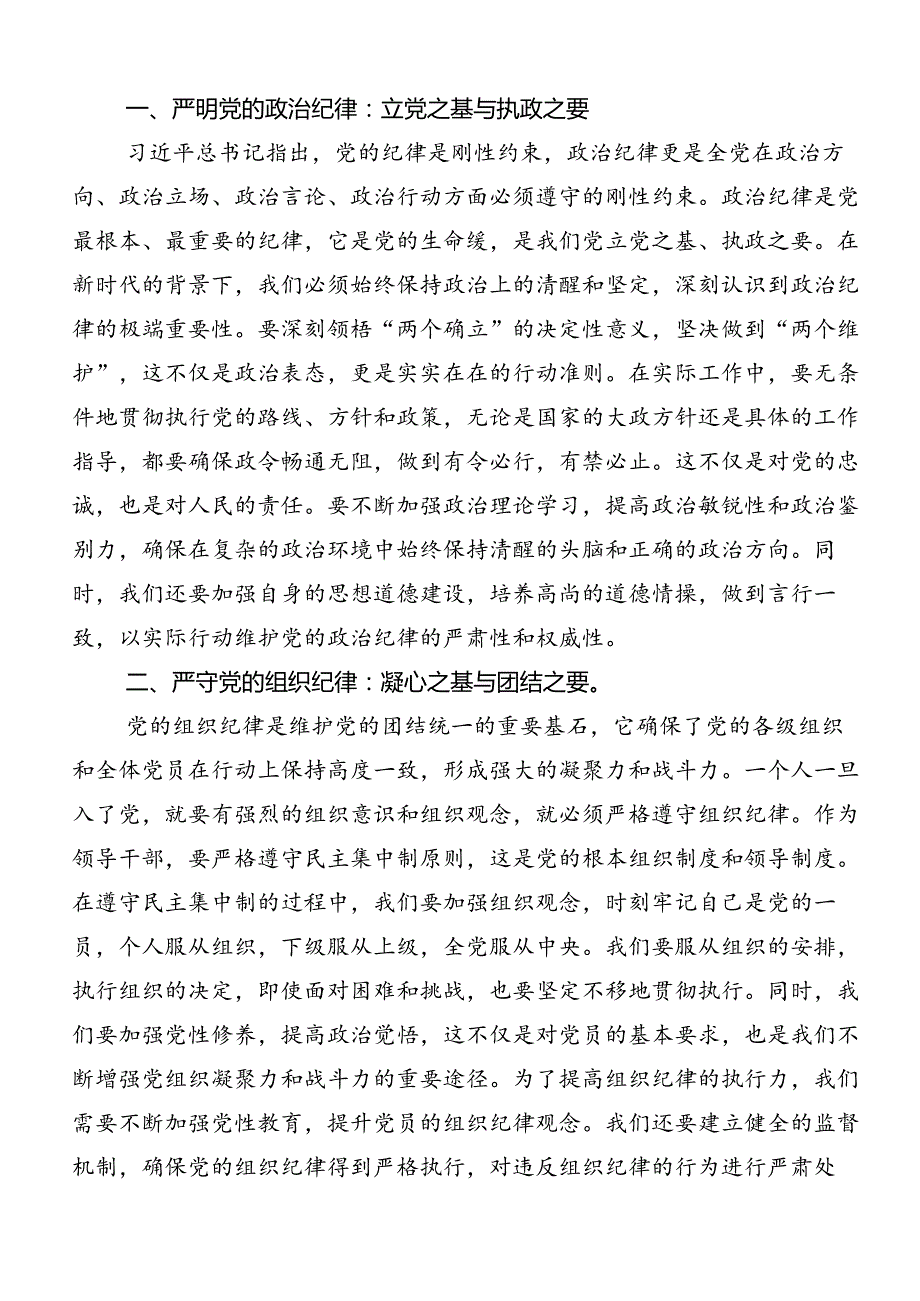 一、严明党的政治纪律：立党之基与执政之要

习近平总书记指出，党的纪律是刚性约束，政治纪律更是全党在政治方向、政治立场、政治言论、政治行动方面必须遵守的刚性约束。政治纪律是党最根本、最重要的纪律，它是党的生命缓，是我们党立党之基、执政之要。在新时代的背景下，我们必须始终保持政治上的清醒和坚定，深刻认识到政治纪律的极端重要性。要深刻领悟“两个确立”的决定性意义，坚决做到“两个维护”，这不仅是政治表态，更是实实在在的行动准则。在实际工作中，要无条件地贯彻执行党的路线、方针和政策，无论是国家的大政方针还是具体的工作指导，都要确保政令畅通无阻，做到有令必行，有禁必止。这不仅是对党的忠诚，也是对人民的责任。要不断加强政治理论学习，提高政治敏锐性和政治鉴别力，确保在复杂的政治环境中始终保持清醒的头脑和正确的政治方向。同时，我们还要加强自身的思想道德建设，培养高尚的道德情操，做到言行一致，以实际行动维护党的政治纪律的严肃性和权威性。

二、严守党的组织纪律：凝心之基与团结之要。

党的组织纪律是维护党的团结统一的重要基石，它确保了党的各级组织和全体党员在行动上保持高度一致，形成强大的凝聚力和战斗力。一个人一旦入了党，就要有强烈的组织意识和组织观念，就必须严格遵守组织纪律。作为领导干部，要严格遵守民主集中制原则，这是党的根本组织制度和领导制度。在遵守民主集中制的过程中，我们要加强组织观念，时刻牢记自己是党的一员，个人服从组织，下级服从上级，全党服从中央。我们要服从组织的安排，执行组织的决定，即使面对困难和挑战，也要坚定不移地贯彻执行。同时，我们要加强党性修养，提高政治觉悟，这不仅是对党员的基本要求，也是我们不断增强党组织凝聚力和战斗力的重要途径。为了提高组织纪律的执行力，我们需要不断加强党性教育，提升党员的组织纪律观念。我们还要建立健全的监督机制，确保党的组织纪律得到严格执行，对违反组织纪律的行为进行严肃处